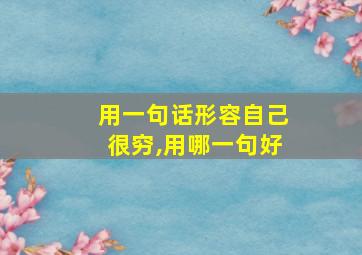 用一句话形容自己很穷,用哪一句好